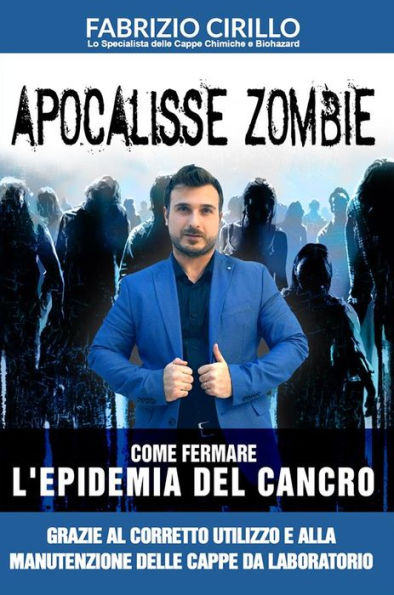 FABRIZIO CIRILLO
Lo Specialista delle Cappe Chimiche e Biohazard

APOCALISSE ZOMBIE

COME FERMARE
L'EPIDEMIA DEL CANCRO

GRAZIE AL CORRETTO UTILIZZO E ALLA MANUTENZIONE DELLE CAPPE DA LABORATORIO